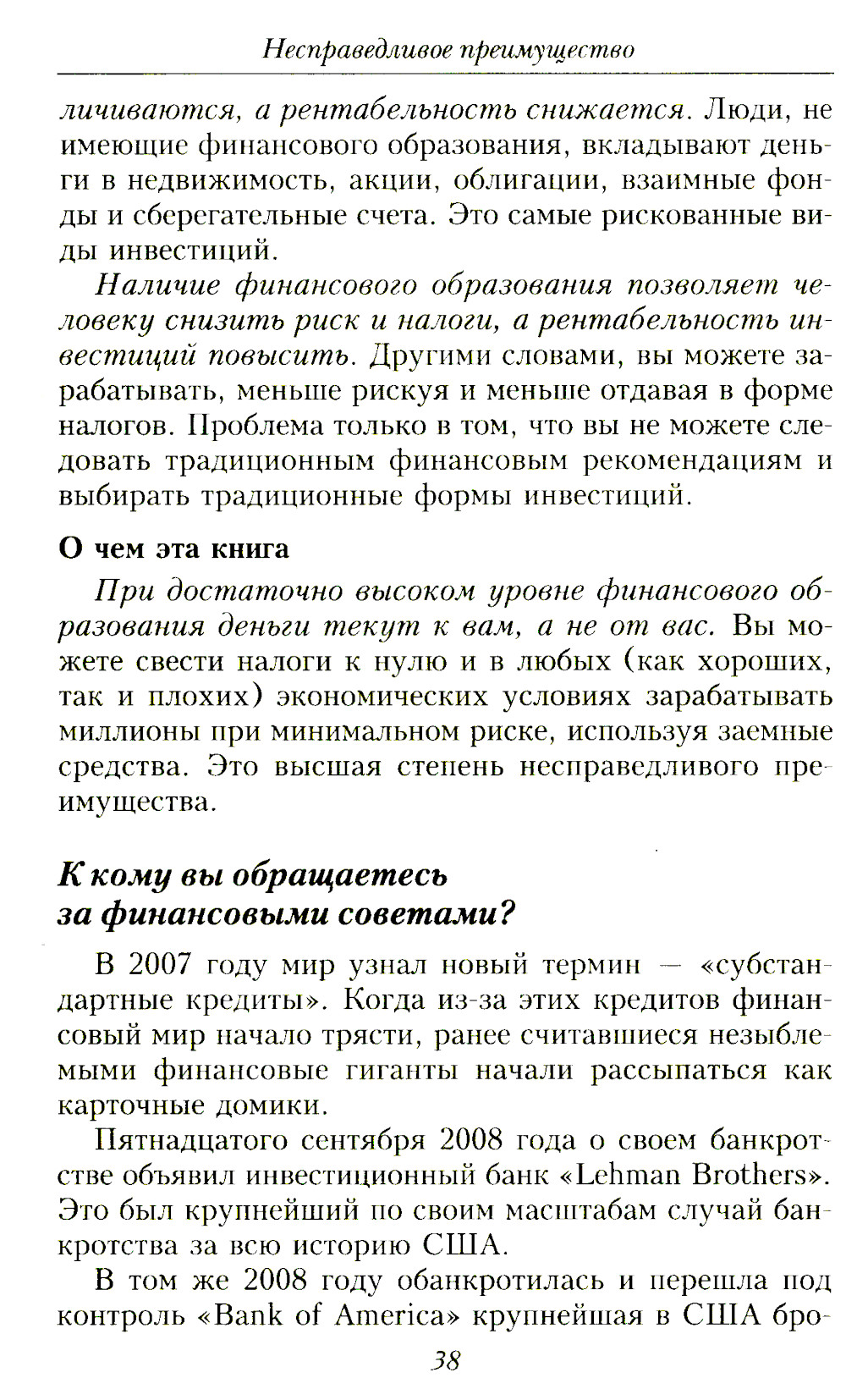 Несправедливое преимущество

личиваются, а рентабельность снижается. Люди, не имеющие финансового образования, вкладывают деньги в недвижимость, акции, облигации, взаимные фонды и сберегательные счета. Это самые рискованные виды инвестиций.

Наличие финансового образования позволяет человеку снизить риск и налоги, а рентабельность инвестиций повысить. Другими словами, вы можете зарабатывать, меньше рискуя и меньше отдавая в форме налогов. Проблема только в том, что вы не можете следовать традиционным финансовым рекомендациям и выбирать традиционные формы инвестиций.

О чем эта книга

При достаточно высоком уровне финансового образования деньги текут к вам, а не от вас. Вы можете свести налоги к нулю и в любых (как хороших, так и плохих) экономических условиях зарабатывать миллионы при минимальном риске, используя заемные средства. Это высшая степень несправедливого преимущества.

К кому вы обращаетесь за финансовыми советами?

В 2007 году мир узнал новый термин — «субстандартные кредиты». Когда из-за этих кредитов финансовый мир начало трясти, ранее считавшиеся незыблемыми финансовые гиганты начали рассыпаться как карточные домики.

Пятнадцатого сентября 2008 года о своем банкротстве объявил инвестиционный банк «Lehman Brothers». Это был крупнейший по своим масштабам случай банкротства за всю историю США.

В том же 2008 году обанкротилась и перешла под контроль «Bank of America» крупнейшая в США бро-

38